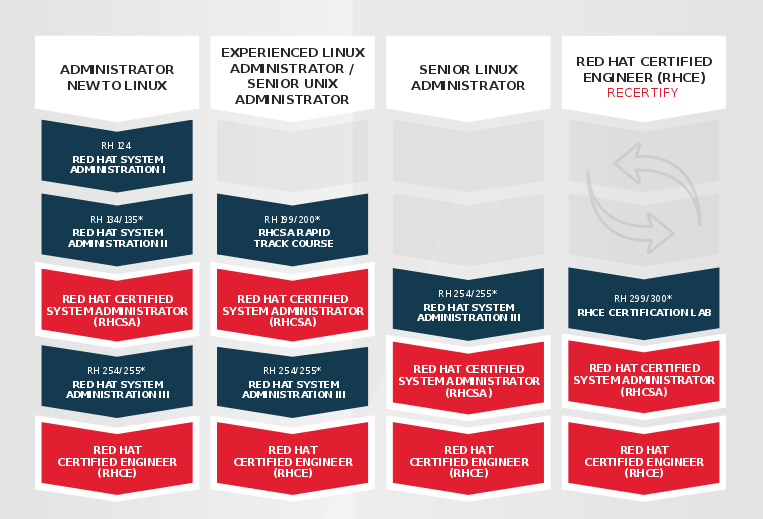 ADMINISTRATOR NEW TO LINUX

RH 124
RED HAT SYSTEM ADMINISTRATION I

RH 134/135*
RED HAT SYSTEM ADMINISTRATION II

RED HAT CERTIFIED SYSTEM ADMINISTRATOR (RHCSA)

RH 254/255*
RED HAT SYSTEM ADMINISTRATION III

RED HAT CERTIFIED ENGINEER (RHCE)

EXPERIENCED LINUX ADMINISTRATOR / SENIOR UNIX ADMINISTRATOR

RH 199/200*
RHCSA RAPID TRACK COURSE

RED HAT CERTIFIED SYSTEM ADMINISTRATOR (RHCSA)

RH 254/255*
RED HAT SYSTEM ADMINISTRATION III

RED HAT CERTIFIED ENGINEER (RHCE)

SENIOR LINUX ADMINISTRATOR

RH 254/255*
RED HAT SYSTEM ADMINISTRATION III

RED HAT CERTIFIED SYSTEM ADMINISTRATOR (RHCSA)

RED HAT CERTIFIED ENGINEER (RHCE)

RED HAT CERTIFIED ENGINEER (RHCE)
RECERTIFY

RH 299/300*
RHCE CERTIFICATION LAB

RED HAT CERTIFIED SYSTEM ADMINISTRATOR (RHCSA)

RED HAT CERTIFIED ENGINEER (RHCE)